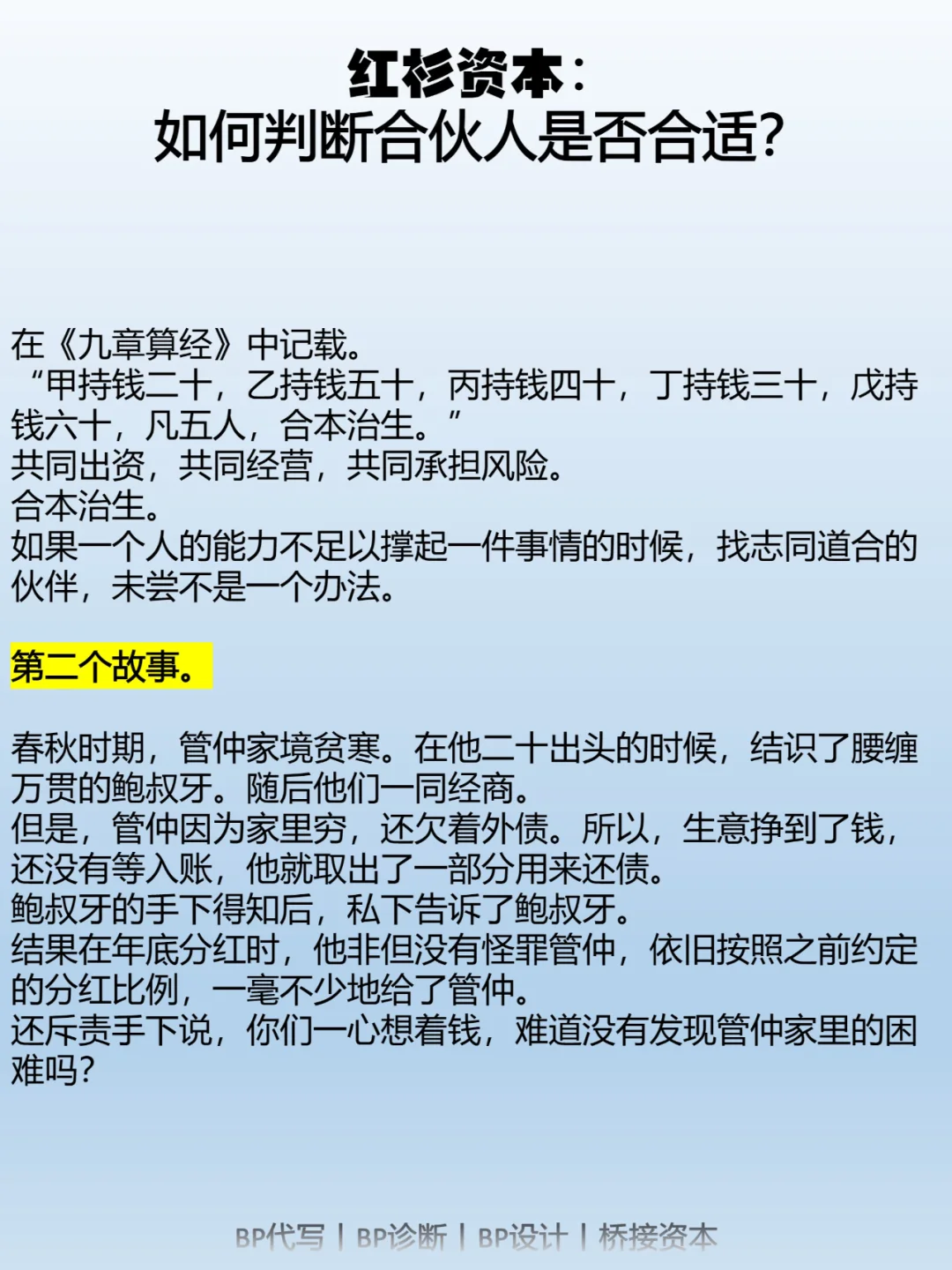 红杉资本：
如何判断合伙人是否合适?

在《九章算经》中记载。
“甲持钱二十，乙持钱五十，丙持钱四十，丁持钱三十，戊持钱六十，凡五人，合本治生。”
共同出资，共同经营，共同承担风险。
合本治生。
如果一个人的能力不足以撑起一件事情的时候，找志同道合的伙伴，未尝不是一个办法。

第二个故事。

春秋时期，管仲家境贫寒。在他二十出头的时候，结识了腰缠万贯的鲍叔牙。随后他们一同经商。
但是，管仲因为家里穷，还欠着外债。所以，生意挣到了钱，还没有等入账，他就取出了一部分用来还债。
鲍叔牙的手下得知后，私下告诉了鲍叔牙。
结果在年底分红时，他非但没有怪罪管仲，依旧按照之前约定的分红比例，一毫不少地给了管仲。
还斥责手下说，你们一心想着钱，难道没有发现管仲家里的困难吗?

BP代写 | BP诊断 | BP设计 | 桥接资本